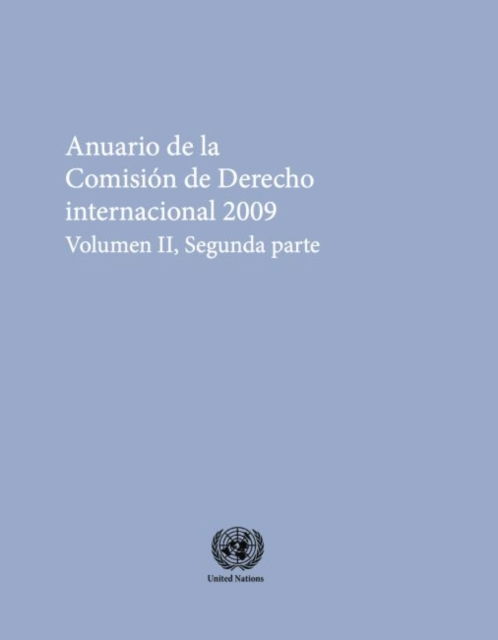 Anuario de la Comisión de Derecho internacional 2009

Volumen II, Segunda parte

United Nations